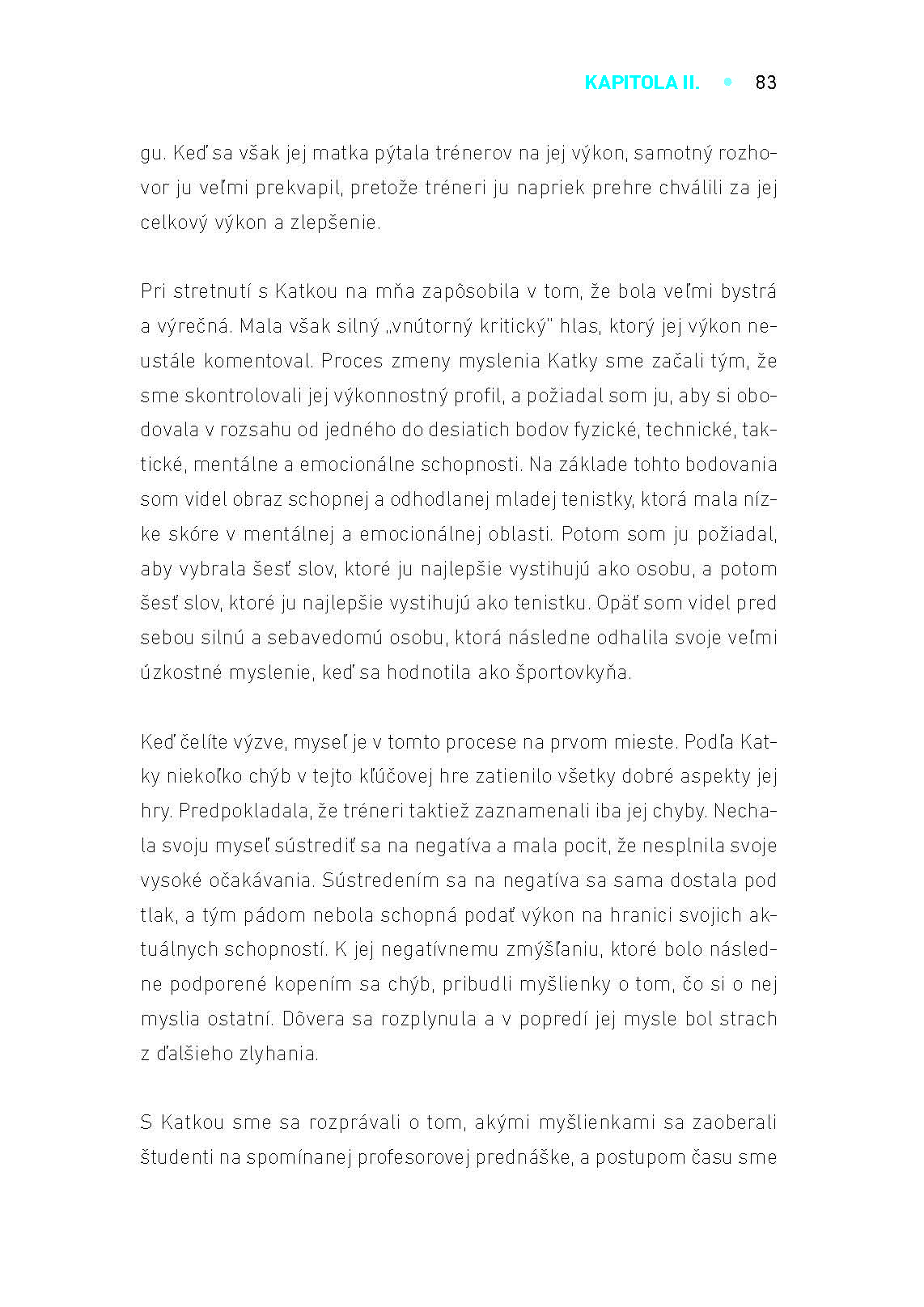 KAPITOLA II. • 83

gu. Keď sa však jej matka pýtala trénerov na jej výkon, samotný rozhovor ju veľmi prekvapil, pretože tréneri ju napriek prehre chválili za jej celkový výkon a zlepšenie.

Pri stretnutí s Katkou na mňa zapôsobila v tom, že bola veľmi bystrá a výrečná. Mala však silný „vnútorný kritický" hlas, ktorý jej výkon neustále komentoval. Proces zmeny myslenia Katky sme začali tým, že sme skontrolovali jej výkonnostný profil, a požiadal som ju, aby si obodovala v rozsahu od jedného do desiatich bodov fyzické, technické, taktické, mentálne a emocionálne schopnosti. Na základe tohto bodovania som videl obraz schopnej a odhodlanej mladej tenistky, ktorá mala nízke skóre v mentálnej a emocionálnej oblasti. Potom som ju požiadal, aby vybrala šesť slov, ktoré ju najlepšie vystihujú ako osobu, a potom šesť slov, ktoré ju najlepšie vystihujú ako tenistku. Opäť som videl pred sebou silnú a sebavedomú osobu, ktorá následne odhalila svoje veľmi úzkostné myslenie, keď sa hodnotila ako športovkyňa.

Keď čelíte výzve, myseľ je v tomto procese na prvom mieste. Podľa Katky niekoľko chýb v tejto kľúčovej hre zatienilo všetky dobré aspekty jej hry. Predpokladala, že tréneri taktiež zaznamenali iba jej chyby. Nechala svoju myseľ sústrediť sa na negatíva a mala pocit, že nesplnila svoje vysoké očakávania. Sústredením sa na negatíva sa sama dostala pod tlak, a tým pádom nebola schopná podať výkon na hranici svojich aktuálnych schopností. K jej negatívnemu zmýšľaniu, ktoré bolo následne podporené kopením sa chýb, pribudli myšlienky o tom, čo si o nej myslia ostatní. Dôvera sa rozplynula a v popredí jej mysle bol strach z ďalšieho zlyhania.

S Katkou sme sa rozprávali o tom, akými myšlienkami sa zaoberali študenti na spomínanej profesorovej prednáške, a postupom času sme